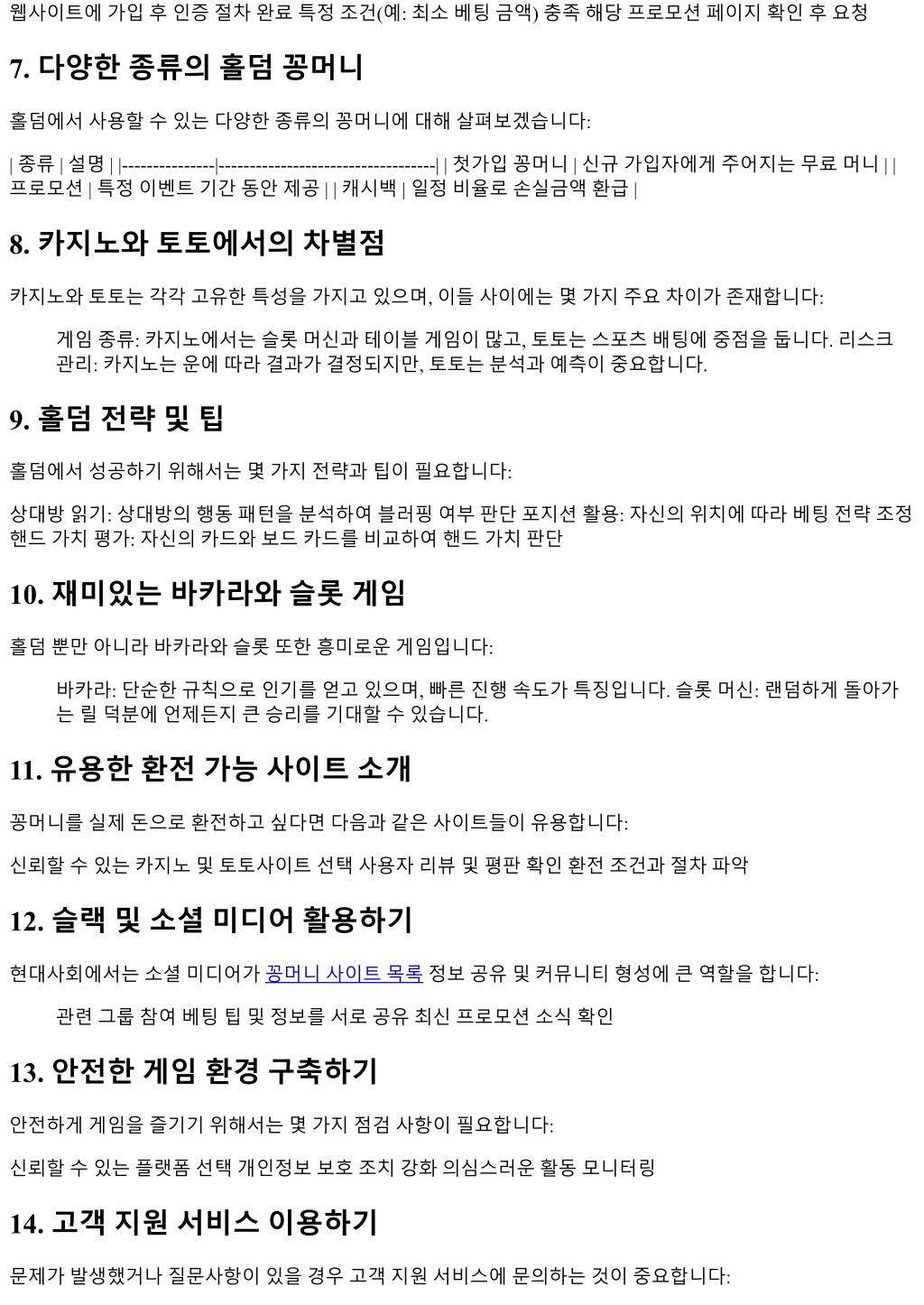 웹사이트에 가입 후 인증 절차 완료 특정 조건(예: 최소 베팅 금액) 충족 해당 프로모션 페이지 확인 후 요청

7. 다양한 종류의 홀덤 꽁머니

홀덤에서 사용할 수 있는 다양한 종류의 꽁머니에 대해 살펴보겠습니다:

| 종류 | 설명 | |---------------|-----------------------------------| | 첫가입 꽁머니 | 신규 가입자에게 주어지는 무료 머니 | | 프로모션 | 특정 이벤트 기간 동안 제공 | | 캐시백 | 일정 비율로 손실금액 환급 |

8. 카지노와 토토에서의 차별점

카지노와 토토는 각각 고유한 특성을 가지고 있으며, 이들 사이에는 몇 가지 주요 차이가 존재합니다:

게임 종류: 카지노에서는 슬롯 머신과 테이블 게임이 많고, 토토는 스포츠 배팅에 중점을 둡니다. 리스크 관리: 카지노는 운에 따라 결과가 결정되지만, 토토는 분석과 예측이 중요합니다.

9. 홀덤 전략 및 팁

홀덤에서 성공하기 위해서는 몇 가지 전략과 팁이 필요합니다:

상대방 읽기: 상대방의 행동 패턴을 분석하여 블러핑 여부 판단 포지션 활용: 자신의 위치에 따라 베팅 전략 조정 핸드 가치 평가: 자신의 카드와 보드 카드를 비교하여 핸드 가치 판단

10. 재미있는 바카라와 슬롯 게임

홀덤 뿐만 아니라 바카라와 슬롯 또한 흥미로운 게임입니다:

바카라: 단순한 규칙으로 인기를 얻고 있으며, 빠른 진행 속도가 특징입니다. 슬롯 머신: 랜덤하게 돌아가는 릴 덕분에 언제든지 큰 승리를 기대할 수 있습니다.

11. 유용한 환전 가능 사이트 소개

꽁머니를 실제 돈으로 환전하고 싶다면 다음과 같은 사이트들이 유용합니다:

신뢰할 수 있는 카지노 및 토토사이트 선택 사용자 리뷰 및 평판 확인 환전 조건과 절차 파악

12. 슬랙 및 소셜 미디어 활용하기

현대사회에서는 소셜 미디어가 꽁머니 사이트 목록 정보 공유 및 커뮤니티 형성에 큰 역할을 합니다:

관련 그룹 참여 베팅 팁 및 정보를 서로 공유 최신 프로모션 소식 확인

13. 안전한 게임 환경 구축하기

안전하게 게임을 즐기기 위해서는 몇 가지 점검 사항이 필요합니다:

신뢰할 수 있는 플랫폼 선택 개인정보 보호 조치 강화 의심스러운 활동 모니터링

14. 고객 지원 서비스 이용하기

문제가 발생했거나 질문사항이 있을 경우 고객 지원 서비스에 문의하는 것이 중요합니다: